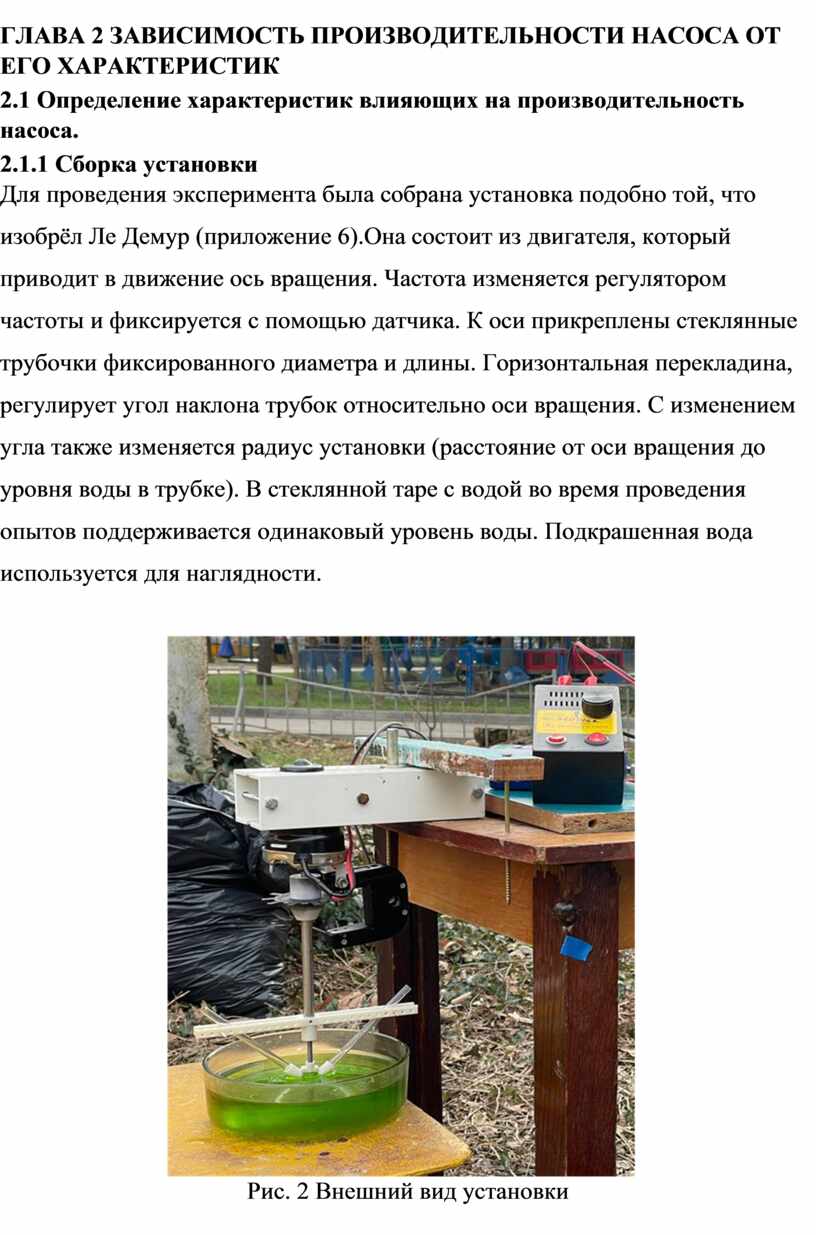 ГЛАВА 2 ЗАВИСИМОСТЬ ПРОИЗВОДИТЕЛЬНОСТИ НАСОСА ОТ ЕГО ХАРАКТЕРИСТИК

2.1 Определение характеристик влияющих на производительность насоса.

2.1.1 Сборка установки

Для проведения эксперимента была собрана установка подобно той, что изобрёл Ле Демур (приложение 6).Она состоит из двигателя, который приводит в движение ось вращения. Частота изменяется регулятором частоты и фиксируется с помощью датчика. К оси прикреплены стеклянные трубочки фиксированного диаметра и длины. Горизонтальная перекладина, регулирует угол наклона трубок относительно оси вращения. С изменением угла также изменяется радиус установки (расстояние от оси вращения до уровня воды в трубке). В стеклянной таре с водой во время проведения опытов поддерживается одинаковый уровень воды. Подкрашенная вода используется для наглядности.

Рис. 2 Внешний вид установки